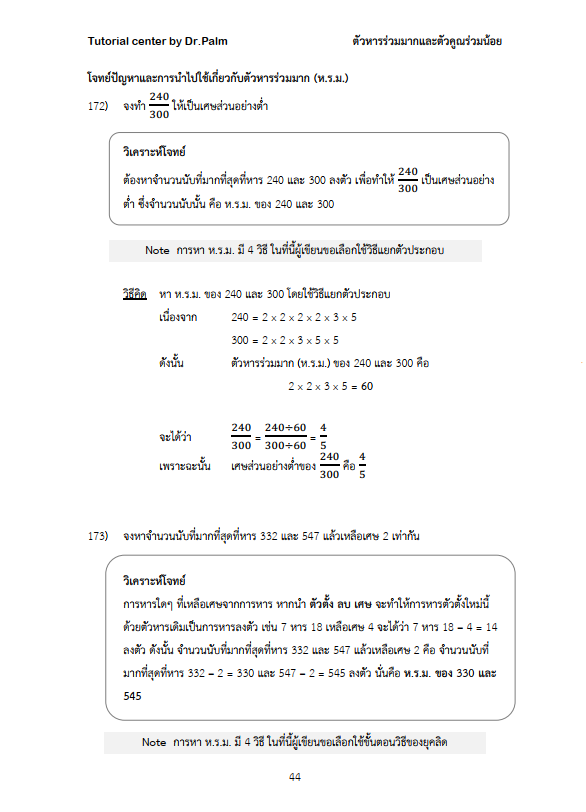 Tutorial center by Dr.Palm ตัวหารร่วมมากและตัวคูณร่วมน้อย

โจทย์ปัญหาและการนำไปใช้เกี่ยวกับตัวหารร่วมมาก (ห.ร.ม.)

172) จงทำ $\frac{240}{300}$ ให้เป็นเศษส่วนอย่างต่ำ

วิเคราะห์โจทย์

ต้องหาจำนวนนับที่มากที่สุดที่หาร 240 และ 300 ลงตัว เพื่อทำให้ $\frac{240}{300}$ เป็นเศษส่วนอย่างต่ำ ซึ่งจำนวนนับนั้น คือ ห.ร.ม. ของ 240 และ 300

Note การหา ห.ร.ม. มี 4 วิธี ในที่นี้ผู้เขียนขอเลือกใช้วิธีแยกตัวประกอบ

วิธีคิด หา ห.ร.ม. ของ 240 และ 300 โดยใช้วิธีแยกตัวประกอบ

เนื่องจาก $240 = 2 \times 2 \times 2 \times 2 \times 3 \times 5$

$300 = 2 \times 2 \times 3 \times 5 \times 5$

ดังนั้น ตัวหารร่วมมาก (ห.ร.ม.) ของ 240 และ 300 คือ

$2 \times 2 \times 3 \times 5 = 60$

จะได้ว่า $\frac{240}{300} = \frac{240 \div 60}{300 \div 60} = \frac{4}{5}$

เพราะฉะนั้น เศษส่วนอย่างต่ำของ $\frac{240}{300}$ คือ $\frac{4}{5}$

173) จงหาจำนวนนับที่มากที่สุดที่หาร 332 และ 547 แล้วเหลือเศษ 2 เท่ากัน

วิเคราะห์โจทย์

การหารใดๆ ที่เหลือเศษจากการหาร หากนำ ตัวตั้ง ลบ เศษ จะทำให้การหารตัวตั้งใหม่นี้ด้วยตัวหารเดิมเป็นการหารลงตัว เช่น 7 หาร 18 เหลือเศษ 4 จะได้ว่า 7 หาร 18 – 4 = 14 ลงตัว ดังนั้น จำนวนนับที่มากที่สุดที่หาร 332 และ 547 แล้วเหลือเศษ 2 คือ จำนวนนับที่มากที่สุดที่หาร 332 – 2 = 330 และ 547 – 2 = 545 ลงตัว นั่นคือ ห.ร.ม. ของ 330 และ 545

Note การหา ห.ร.ม. มี 4 วิธี ในที่นี้ผู้เขียนขอเลือกใช้ขั้นตอนวิธีของยุคลิด

44